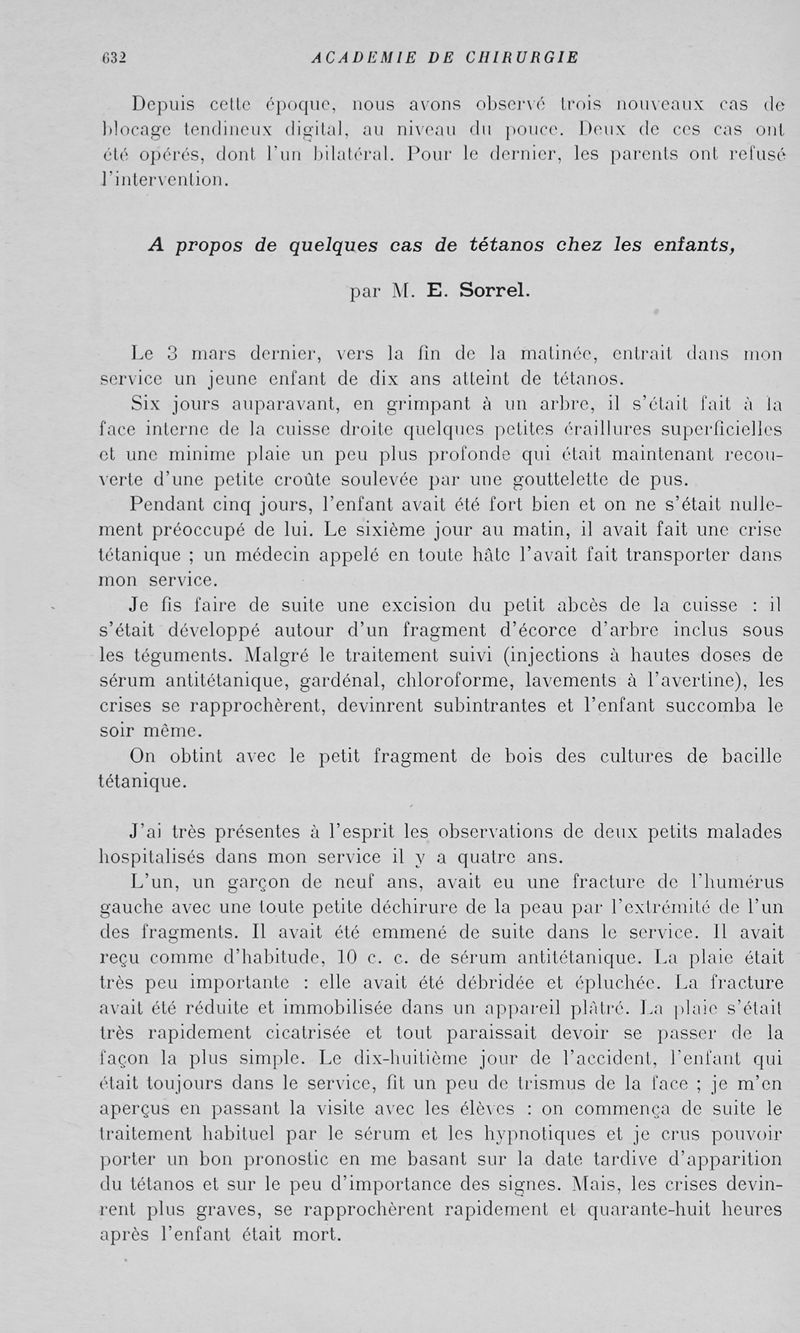 632 ACADEMIE DE CHIRURGIE

Depuis cette époque, nous avons observé trois nouveaux cas de blocage tendineux digital, au niveau du pouce. Deux de ces cas ont été opérés, dont l'un bilatéral. Pour le dernier, les parents ont refusé l'intervention.

A propos de quelques cas de tétanos chez les enfants,

par M. E. Sorrel.

Le 3 mars dernier, vers la fin de la matinée, entrait dans mon service un jeune enfant de dix ans atteint de tétanos.

Six jours auparavant, en grimpant à un arbre, il s'était fait à la face interne de la cuisse droite quelques petites éraillures superficielles et une minime plaie un peu plus profonde qui était maintenant recouverte d'une petite croûte soulevée par une gouttelette de pus.

Pendant cinq jours, l'enfant avait été fort bien et on ne s'était nullement préoccupé de lui. Le sixième jour au matin, il avait fait une crise tétanique ; un médecin appelé en toute hâte l'avait fait transporter dans mon service.

Je fis faire de suite une excision du petit abcès de la cuisse : il s'était développé autour d'un fragment d'écorce d'arbre inclus sous les téguments. Malgré le traitement suivi (injections à hautes doses de sérum antitétanique, gardénal, chloroforme, lavements à l'avertine), les crises se rapprochèrent, devinrent subintrantes et l'enfant succomba le soir même.

On obtint avec le petit fragment de bois des cultures de bacille tétanique.

J'ai très présentes à l'esprit les observations de deux petits malades hospitalisés dans mon service il y a quatre ans.

L'un, un garçon de neuf ans, avait eu une fracture de l'humérus gauche avec une toute petite déchirure de la peau par l'extrémité de l'un des fragments. Il avait été emmené de suite dans le service. Il avait reçu comme d'habitude, 10 c. c. de sérum antitétanique. La plaie était très peu importante : elle avait été débridée et épluchée. La fracture avait été réduite et immobilisée dans un appareil plâtré. La plaie s'était très rapidement cicatrisée et tout paraissait devoir se passer de la façon la plus simple. Le dix-huitième jour de l'accident, l'enfant qui était toujours dans le service, fit un peu de trismus de la face ; je m'en aperçus en passant la visite avec les élèves : on commença de suite le traitement habituel par le sérum et les hypnotiques et je crus pouvoir porter un bon pronostic en me basant sur la date tardive d'apparition du tétanos et sur le peu d'importance des signes. Mais, les crises devinrent plus graves, se rapprochèrent rapidement et quarante-huit heures après l'enfant était mort.